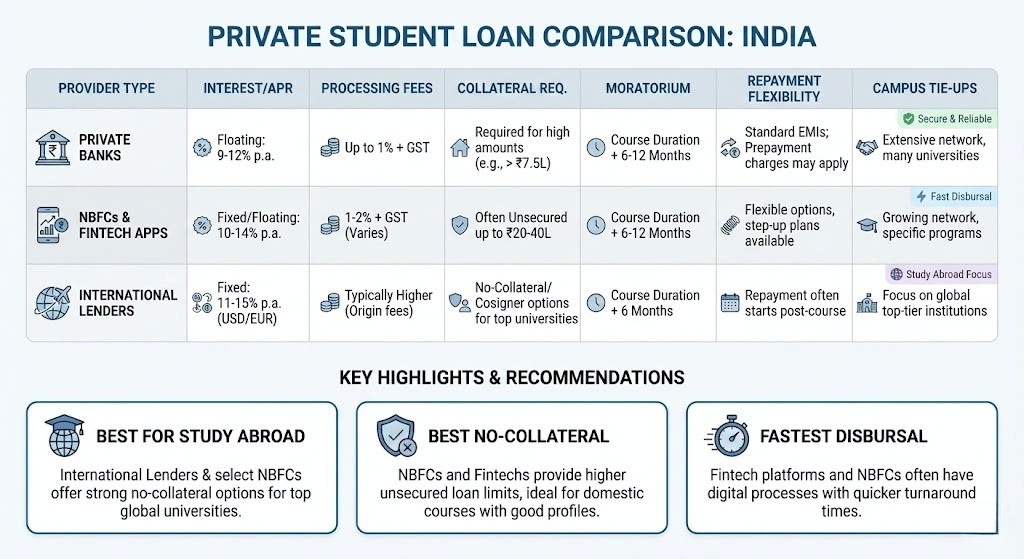 PRIVATE STUDENT LOAN COMPARISON: INDIA

| PROVIDER TYPE | INTEREST/APR | PROCESSING FEES | COLLATERAL REQ. | MORATORIUM | REPAYMENT FLEXIBILITY | CAMPUS TIE-UPS |
|---|---|---|---|---|---|---|
| PRIVATE BANKS | Floating: 9-12% p.a. | Up to 1% + GST | Required for high amounts (e.g., > ₹7.5L) | Course Duration + 6-12 Months | Standard EMIs; Prepayment charges may apply | Secure & Reliable Extensive network, many universities |
| NBFCs & FINTECH APPS | Fixed/Floating: 10-14% p.a. | 1-2% + GST (Varies) | Often Unsecured up to ₹20-40L | Course Duration + 6-12 Months | Flexible options, step-up plans available | Fast Disbursal Growing network, specific programs |
| INTERNATIONAL LENDERS | Fixed: 11-15% p.a. (USD/EUR) | Typically Higher (Origin fees) | No-Collateral/ Cosigner options for top universities | Course Duration + 6 Months | Repayment often starts post-course | Study Abroad Focus Focus on global top-tier institutions |

KEY HIGHLIGHTS & RECOMMENDATIONS

BEST FOR STUDY ABROAD
International Lenders & select NBFCs offer strong no-collateral options for top global universities.

BEST NO-COLLATERAL
NBFCs and Fintechs provide higher unsecured loan limits, ideal for domestic courses with good profiles.

FASTEST DISBURSAL
Fintech platforms and NBFCs often have digital processes with quicker turnaround times.